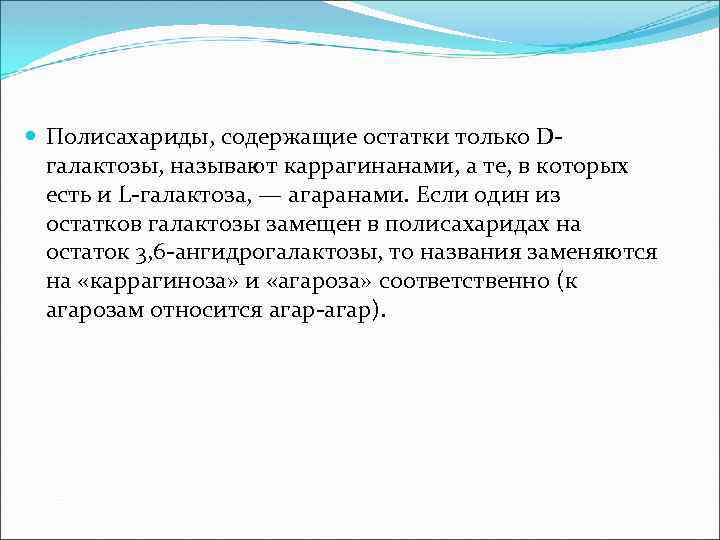 Полисахариды, содержащие остатки только D-галактозы, называют каррагинанами, а те, в которых есть и L-галактоза, — агаранами. Если один из остатков галактозы замещен в полисахаридах на остаток 3,6-ангидрогалактозы, то названия заменяются на «каррагиноза» и «агароза» соответственно (к агарозам относится агар-агар).